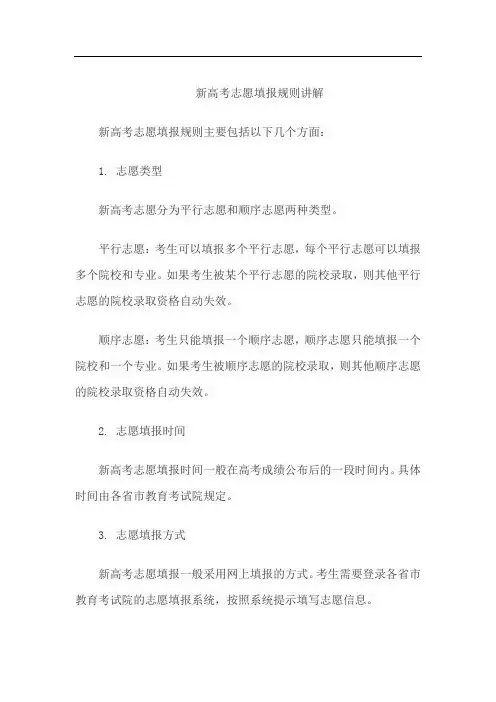 新高考志愿填报规则讲解

新高考志愿填报规则主要包括以下几个方面：

1. 志愿类型

新高考志愿分为平行志愿和顺序志愿两种类型。

平行志愿：考生可以填报多个平行志愿，每个平行志愿可以填报多个院校和专业。如果考生被某个平行志愿的院校录取，则其他平行志愿的院校录取资格自动失效。

顺序志愿：考生只能填报一个顺序志愿，顺序志愿只能填报一个院校和一个专业。如果考生被顺序志愿的院校录取，则其他顺序志愿的院校录取资格自动失效。

2. 志愿填报时间

新高考志愿填报时间一般在高考成绩公布后的一段时间内。具体时间由各省市教育考试院规定。

3. 志愿填报方式

新高考志愿填报一般采用网上填报的方式。考生需要登录各省市教育考试院的志愿填报系统，按照系统提示填写志愿信息。